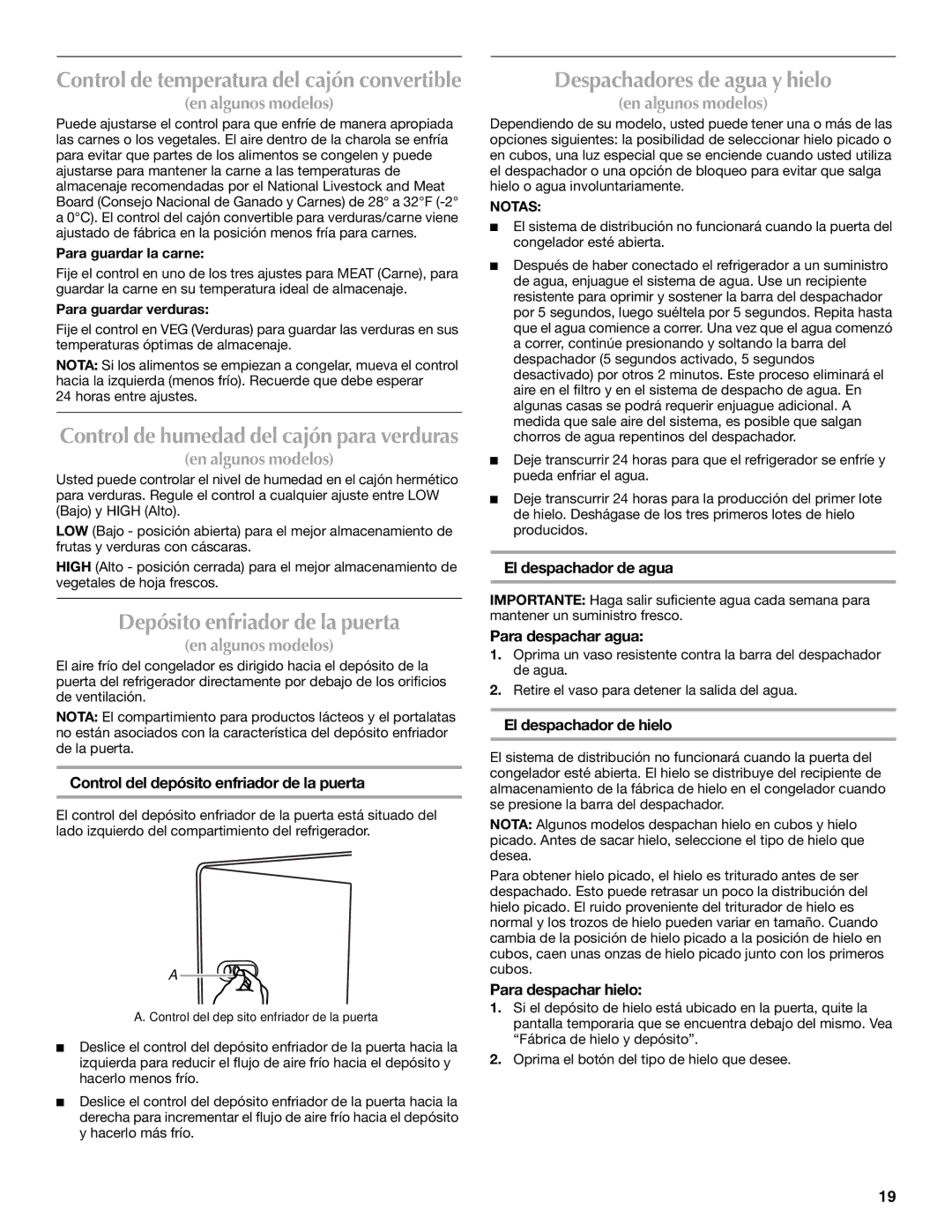 Control de temperatura del cajón convertible

(en algunos modelos)

Puede ajustarse el control para que enfríe de manera apropiada las carnes o los vegetales. El aire dentro de la charola se enfría para evitar que partes de los alimentos se congelen y puede ajustarse para mantener la carne a las temperaturas de almacenaje recomendadas por el National Livestock and Meat Board (Consejo Nacional de Ganado y Carnes) de 28° a 32°F (-2° a 0°C). El control del cajón convertible para verduras/carne viene ajustado de fábrica en la posición menos fría para carnes.

Para guardar la carne:

Fije el control en uno de los tres ajustes para MEAT (Carne), para guardar la carne en su temperatura ideal de almacenaje.

Para guardar verduras:

Fije el control en VEG (Verduras) para guardar las verduras en sus temperaturas óptimas de almacenaje.

NOTA: Si los alimentos se empiezan a congelar, mueva el control hacia la izquierda (menos frío). Recuerde que debe esperar 24 horas entre ajustes.

Control de humedad del cajón para verduras

(en algunos modelos)

Usted puede controlar el nivel de humedad en el cajón hermético para verduras. Regule el control a cualquier ajuste entre LOW (Bajo) y HIGH (Alto).

LOW (Bajo - posición abierta) para el mejor almacenamiento de frutas y verduras con cáscaras.

HIGH (Alto - posición cerrada) para el mejor almacenamiento de vegetales de hoja frescos.

Depósito enfriador de la puerta

(en algunos modelos)

El aire frío del congelador es dirigido hacia el depósito de la puerta del refrigerador directamente por debajo de los orificios de ventilación.

NOTA: El compartimiento para productos lácteos y el portalatas no están asociados con la característica del depósito enfriador de la puerta.

Control del depósito enfriador de la puerta

El control del depósito enfriador de la puerta está situado del lado izquierdo del compartimiento del refrigerador.

A

A. Control del dep sito enfriador de la puerta

■ Deslice el control del depósito enfriador de la puerta hacia la izquierda para reducir el flujo de aire frío hacia el depósito y hacerlo menos frío.

■ Deslice el control del depósito enfriador de la puerta hacia la derecha para incrementar el flujo de aire frío hacia el depósito y hacerlo más frío.

Despachadores de agua y hielo

(en algunos modelos)

Dependiendo de su modelo, usted puede tener una o más de las opciones siguientes: la posibilidad de seleccionar hielo picado o en cubos, una luz especial que se enciende cuando usted utiliza el despachador o una opción de bloqueo para evitar que salga hielo o agua involuntariamente.

NOTAS:

■ El sistema de distribución no funcionará cuando la puerta del congelador esté abierta.

■ Después de haber conectado el refrigerador a un suministro de agua, enjuague el sistema de agua. Use un recipiente resistente para oprimir y sostener la barra del despachador por 5 segundos, luego suéltela por 5 segundos. Repita hasta que el agua comience a correr. Una vez que el agua comenzó a correr, continúe presionando y soltando la barra del despachador (5 segundos activado, 5 segundos desactivado) por otros 2 minutos. Este proceso eliminará el aire en el filtro y en el sistema de despacho de agua. En algunas casas se podrá requerir enjuague adicional. A medida que sale aire del sistema, es posible que salgan chorros de agua repentinos del despachador.

■ Deje transcurrir 24 horas para que el refrigerador se enfríe y pueda enfriar el agua.

■ Deje transcurrir 24 horas para la producción del primer lote de hielo. Deshágase de los tres primeros lotes de hielo producidos.

El despachador de agua

IMPORTANTE: Haga salir suficiente agua cada semana para mantener un suministro fresco.

Para despachar agua:

1. Oprima un vaso resistente contra la barra del despachador de agua.

2. Retire el vaso para detener la salida del agua.

El despachador de hielo

El sistema de distribución no funcionará cuando la puerta del congelador esté abierta. El hielo se distribuye del recipiente de almacenamiento de la fábrica de hielo en el congelador cuando se presione la barra del despachador.

NOTA: Algunos modelos despachan hielo en cubos y hielo picado. Antes de sacar hielo, seleccione el tipo de hielo que desea.

Para obtener hielo picado, el hielo es triturado antes de ser despachado. Esto puede retrasar un poco la distribución del hielo picado. El ruido proveniente del triturador de hielo es normal y los trozos de hielo pueden variar en tamaño. Cuando cambia de la posición de hielo picado a la posición de hielo en cubos, caen unas onzas de hielo picado junto con los primeros cubos.

Para despachar hielo:

1. Si el depósito de hielo está ubicado en la puerta, quite la pantalla temporaria que se encuentra debajo del mismo. Vea “Fábrica de hielo y depósito”.

2. Oprima el botón del tipo de hielo que desee.

19